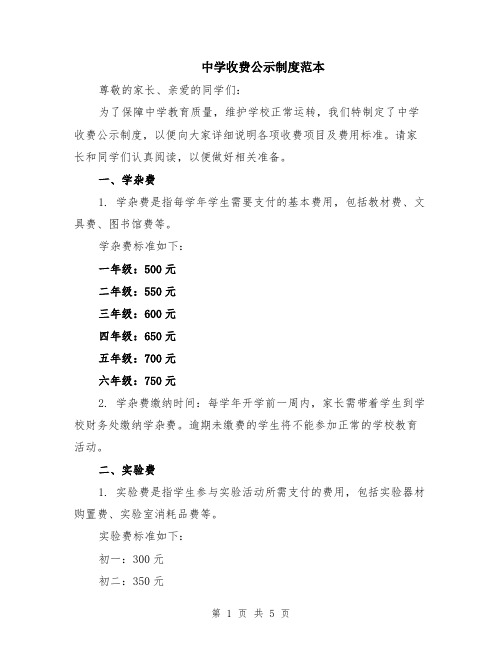 中学收费公示制度范本

尊敬的家长、亲爱的同学们:

为了保障中学教育质量，维护学校正常运转，我们特制定了中学收费公示制度，以便向大家详细说明各项收费项目及费用标准。请家长和同学们认真阅读，以便做好相关准备。

一、学杂费

1. 学杂费是指每学年学生需要支付的基本费用，包括教材费、文具费、图书馆费等。

学杂费标准如下:

一年级：500 元

二年级：550 元

三年级：600 元

四年级：650 元

五年级：700 元

六年级：750 元

2. 学杂费缴纳时间：每学年开学前一周内，家长需带着学生到学校财务处缴纳学杂费。逾期未缴费的学生将不能参加正常的学校教育活动。

二、实验费

1. 实验费是指学生参与实验活动所需支付的费用，包括实验器材购置费、实验室消耗品费等。

实验费标准如下:

初一：300 元

初二：350 元

第 1 页 共 5 页